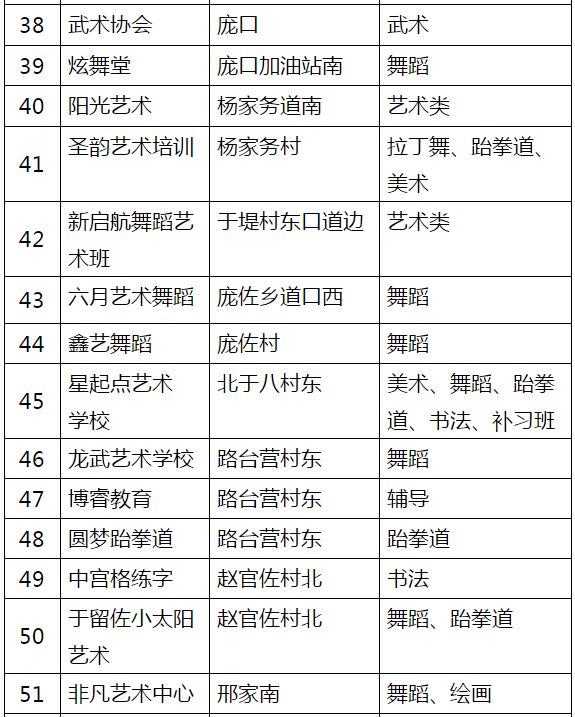 | 38 | 武术协会 | 庞口 | 武术 |
|---|---|---|---|
| 39 | 炫舞堂 | 庞口加油站南 | 舞蹈 |
| 40 | 阳光艺术 | 杨家务道南 | 艺术类 |
| 41 | 圣韵艺术培训 | 杨家务村 | 拉丁舞、跆拳道、美术 |
| 42 | 新启航舞蹈艺术班 | 于堤村东口道边 | 艺术类 |
| 43 | 六月艺术舞蹈 | 庞佐乡道口西 | 舞蹈 |
| 44 | 鑫艺舞蹈 | 庞佐村 | 舞蹈 |
| 45 | 星起点艺术学校 | 北于八村东 | 美术、舞蹈、跆拳道、书法、补习班 |
| 46 | 龙武艺术学校 | 路台营村东 | 舞蹈 |
| 47 | 博睿教育 | 路台营村东 | 辅导 |
| 48 | 圆梦跆拳道 | 路台营村东 | 跆拳道 |
| 49 | 中宫格练字 | 赵官佐村北 | 书法 |
| 50 | 于留佐小太阳艺术 | 赵官佐村北 | 舞蹈、跆拳道 |
| 51 | 非凡艺术中心 | 邢家南 | 舞蹈、绘画 |